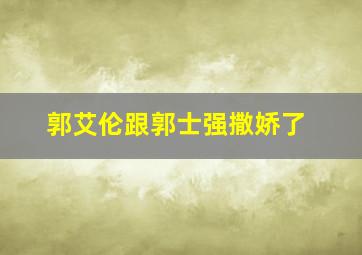 郭艾伦跟郭士强撒娇了